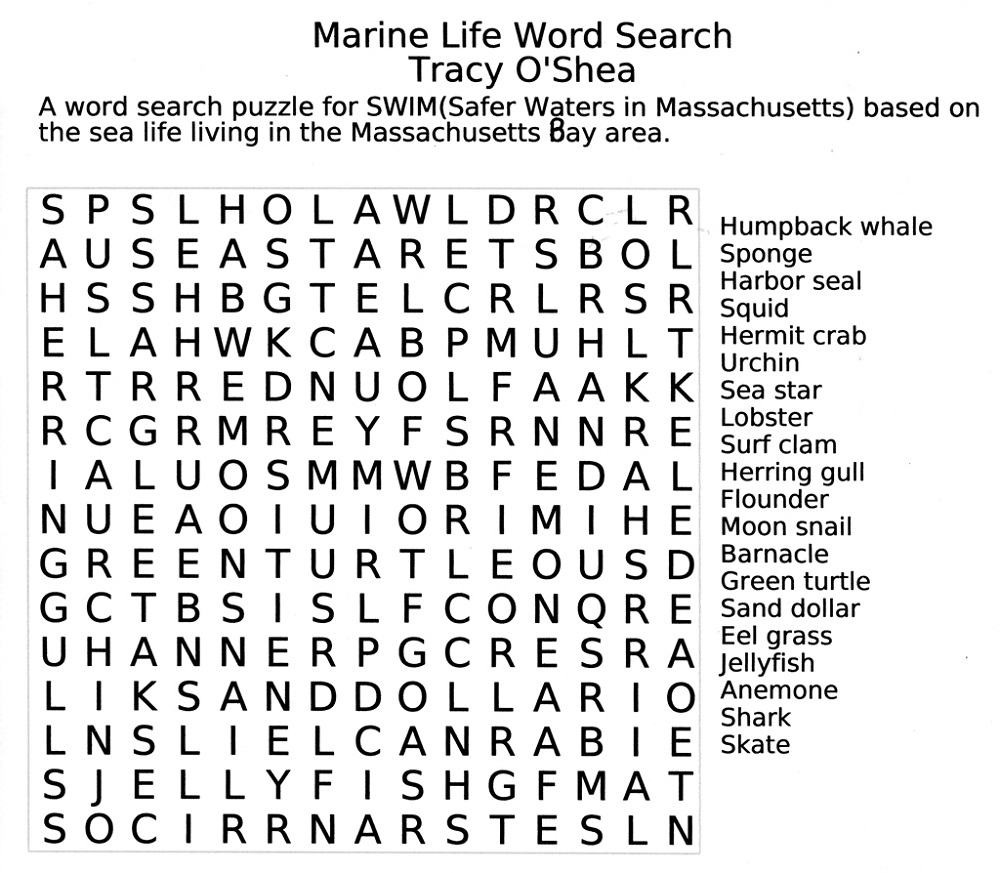 Marine Life Word Search
Tracy O'Shea

A word search puzzle for SWIM(Safer Waters in Massachusetts) based on the sea life living in the Massachusetts Bay area.

S P S L H O L A W L D R C L R
A U S E A S T A R E T S B O L
H S S H B G T E L C R L R S R
E L A H W K C A B P M U H L T
R T R R E D N U O L F A A K K
R C G R M R E Y F S R N N R E
I A L U O S M M W B F E D A L
N U E A O I U I O R I M I H E
G R E E N T U R T L E O U S D
G C T B S I S L F C O N Q R E
U H A N N E R P G C R E S R A
L I K S A N D D O L L A R I O
L N S L I E L C A N R A B I E
S J E L L Y F I S H G F M A T
S O C I R R N A R S T E S L N

Humpback whale
Sponge
Harbor seal
Squid
Hermit crab
Urchin
Sea star
Lobster
Surf clam
Herring gull
Flounder
Moon snail
Barnacle
Green turtle
Sand dollar
Eel grass
Jellyfish
Anemone
Shark
Skate